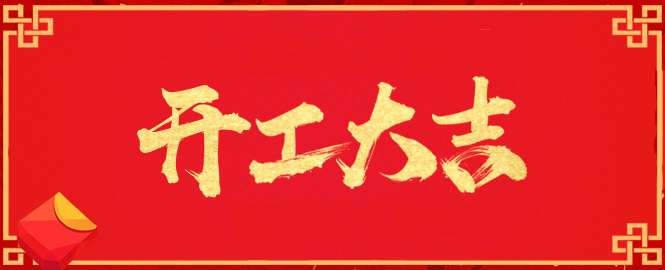 开工大吉